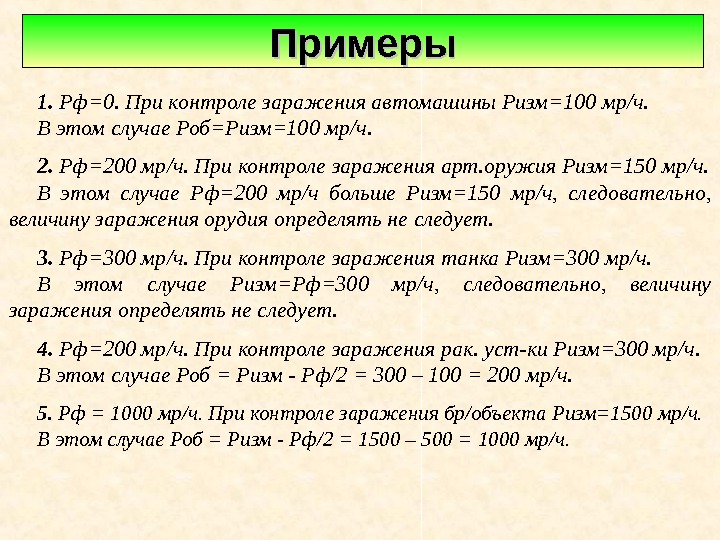 Примеры

1. Рф=0. При контроле заражения автомашины Ризм=100 мр/ч. В этом случае Роб=Ризм=100 мр/ч.

2. Рф=200 мр/ч. При контроле заражения арт.оружия Ризм=150 мр/ч. В этом случае Рф=200 мр/ч больше Ризм=150 мр/ч, следовательно, величину заражения орудия определять не следует.

3. Рф=300 мр/ч. При контроле заражения танка Ризм=300 мр/ч. В этом случае Ризм=Рф=300 мр/ч, следовательно, величину заражения определять не следует.

4. Рф=200 мр/ч. При контроле заражения рак. уст-ки Ризм=300 мр/ч. В этом случае Роб = Ризм - Рф/2 = 300 – 100 = 200 мр/ч.

5. Рф = 1000 мр/ч. При контроле заражения бр/объекта Ризм=1500 мр/ч. В этом случае Роб = Ризм - Рф/2 = 1500 – 500 = 1000 мр/ч.